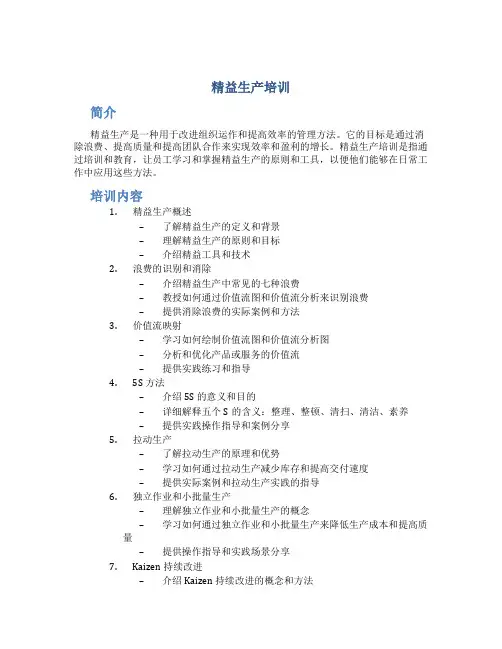 精益生产培训

简介

精益生产是一种用于改进组织运作和提高效率的管理方法。它的目标是通过消除浪费、提高质量和提高团队合作来实现效率和盈利的增长。精益生产培训是指通过培训和教育，让员工学习和掌握精益生产的原则和工具，以便他们能够在日常工作中应用这些方法。

培训内容

1. 精益生产概述
– 了解精益生产的定义和背景
– 理解精益生产的原则和目标
– 介绍精益工具和技术
2. 浪费的识别和消除
– 介绍精益生产中常见的七种浪费
– 教授如何通过价值流图和价值流分析来识别浪费
– 提供消除浪费的实际案例和方法
3. 价值流映射
– 学习如何绘制价值流图和价值流分析图
– 分析和优化产品或服务的价值流
– 提供实践练习和指导
4. 5S 方法
– 介绍 5S 的意义和目的
– 详细解释五个 S 的含义：整理、整顿、清扫、清洁、素养
– 提供实践操作指导和案例分享
5. 拉动生产
– 了解拉动生产的原理和优势
– 学习如何通过拉动生产减少库存和提高交付速度
– 提供实际案例和拉动生产实践的指导
6. 独立作业和小批量生产
– 理解独立作业和小批量生产的概念
– 学习如何通过独立作业和小批量生产来降低生产成本和提高质量
– 提供操作指导和实践场景分享
7. Kaizen 持续改进
– 介绍 Kaizen 持续改进的概念和方法